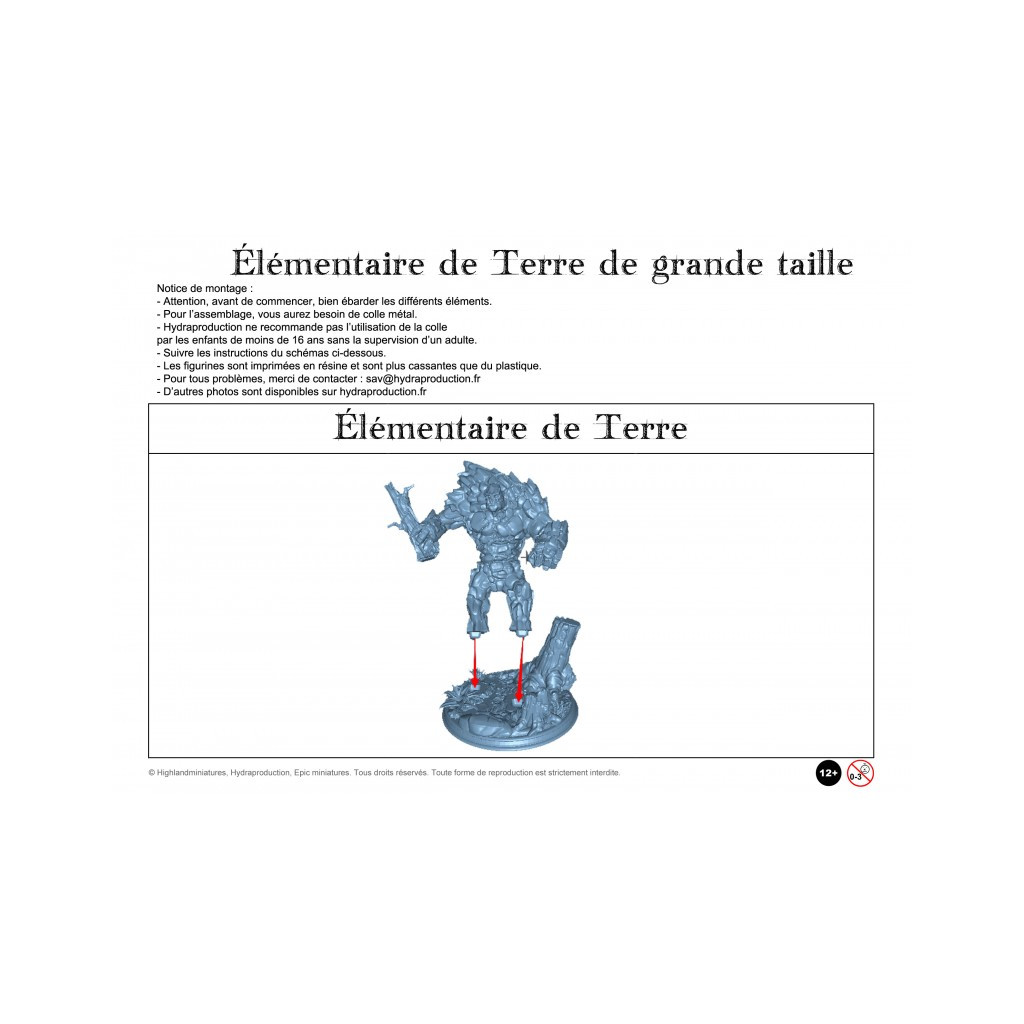 Élémentaire de Terre de grande taille

Notice de montage :
- Attention, avant de commencer, bien ébarder les différents éléments.
- Pour l'assemblage, vous aurez besoin de colle métal.
- Hydraproduction ne recommande pas l'utilisation de la colle par les enfants de moins de 16 ans sans la supervision d'un adulte.
- Suivre les instructions du schémas ci-dessous.
- Les figurines sont imprimées en résine et sont plus cassantes que du plastique.
- Pour tous problèmes, merci de contacter : sav@hydraproduction.fr
- D'autres photos sont disponibles sur hydraproduction.fr

Élémentaire de Terre

© Highlandminiatures, Hydraproduction, Epic miniatures. Tous droits réservés. Toute forme de reproduction est strictement interdite.

12+

0-3